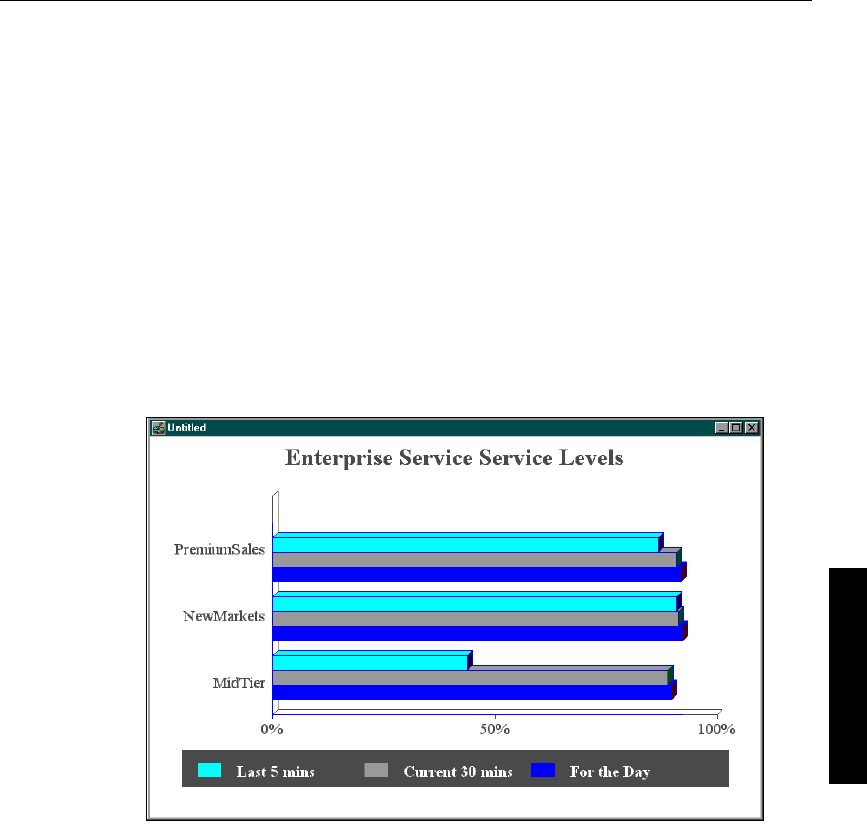 Untitled

Enterprise Service Service Levels

PremiumSales

NewMarkets

MidTier

0%

50%

100%

Last 5 mins

Current 30 mins

For the Day